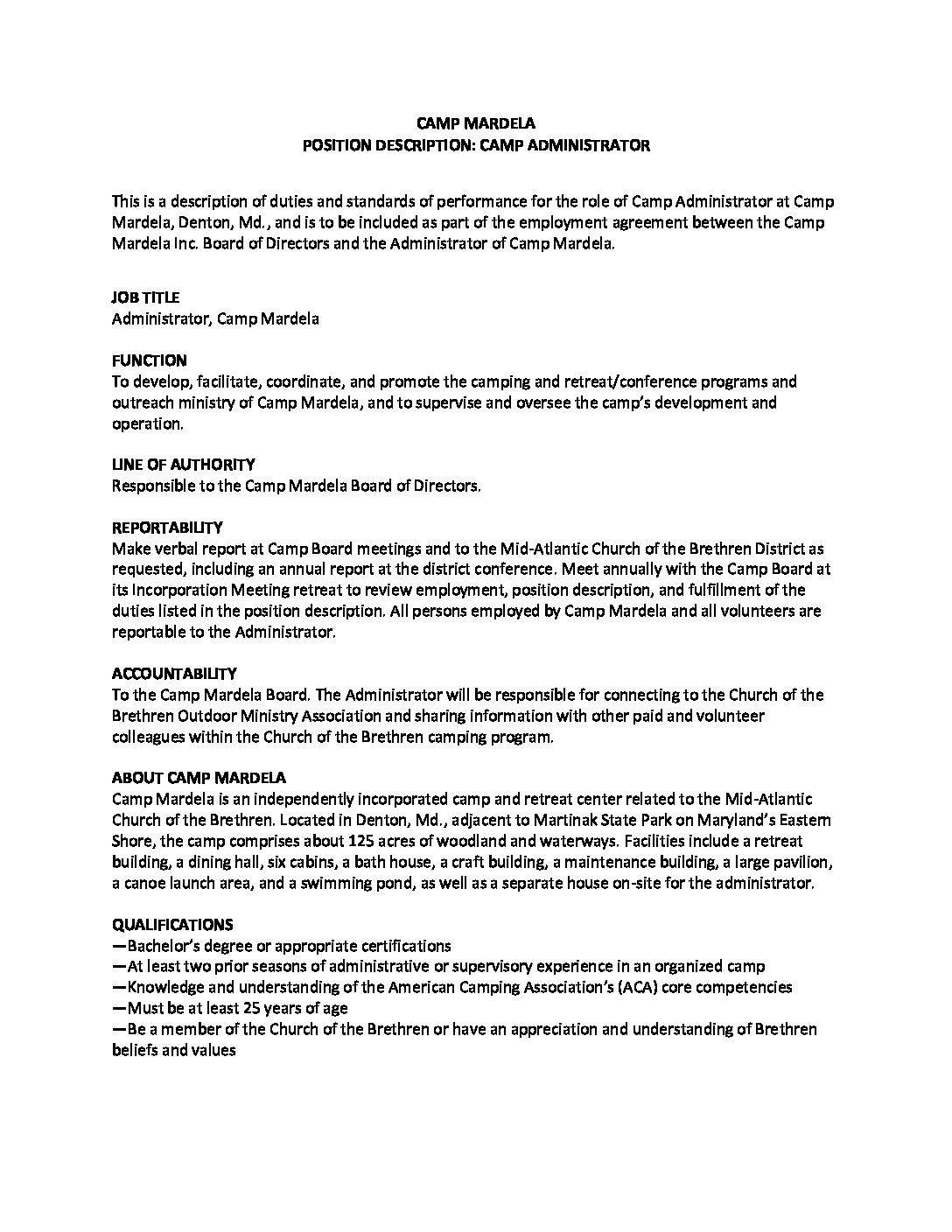 CAMP MARDELA
POSITION DESCRIPTION: CAMP ADMINISTRATOR

This is a description of duties and standards of performance for the role of Camp Administrator at Camp Mardela, Denton, Md., and is to be included as part of the employment agreement between the Camp Mardela Inc. Board of Directors and the Administrator of Camp Mardela.

JOB TITLE
Administrator, Camp Mardela

FUNCTION
To develop, facilitate, coordinate, and promote the camping and retreat/conference programs and outreach ministry of Camp Mardela, and to supervise and oversee the camp's development and operation.

LINE OF AUTHORITY
Responsible to the Camp Mardela Board of Directors.

REPORTABILITY
Make verbal report at Camp Board meetings and to the Mid-Atlantic Church of the Brethren District as requested, including an annual report at the district conference. Meet annually with the Camp Board at its Incorporation Meeting retreat to review employment, position description, and fulfillment of the duties listed in the position description. All persons employed by Camp Mardela and all volunteers are reportable to the Administrator.

ACCOUNTABILITY
To the Camp Mardela Board. The Administrator will be responsible for connecting to the Church of the Brethren Outdoor Ministry Association and sharing information with other paid and volunteer colleagues within the Church of the Brethren camping program.

ABOUT CAMP MARDELA
Camp Mardela is an independently incorporated camp and retreat center related to the Mid-Atlantic Church of the Brethren. Located in Denton, Md., adjacent to Martinak State Park on Maryland's Eastern Shore, the camp comprises about 125 acres of woodland and waterways. Facilities include a retreat building, a dining hall, six cabins, a bath house, a craft building, a maintenance building, a large pavilion, a canoe launch area, and a swimming pond, as well as a separate house on-site for the administrator.

QUALIFICATIONS
—Bachelor's degree or appropriate certifications
—At least two prior seasons of administrative or supervisory experience in an organized camp
—Knowledge and understanding of the American Camping Association's (ACA) core competencies
—Must be at least 25 years of age
—Be a member of the Church of the Brethren or have an appreciation and understanding of Brethren beliefs and values